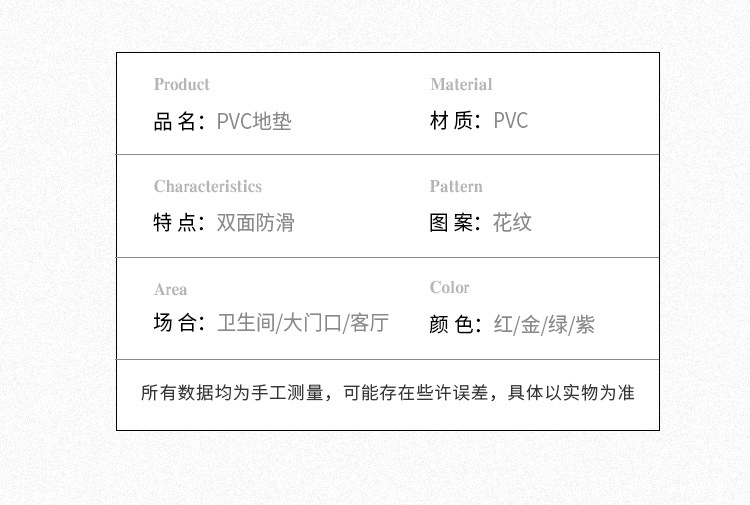 Product
品名：PVC地垫

Material
材质：PVC

Characteristics
特点：双面防滑

Pattern
图案：花纹

Area
场合：卫生间/大门口/客厅

Color
颜色：红/金/绿/紫

所有数据均为手工测量，可能存在些许误差，具体以实物为准